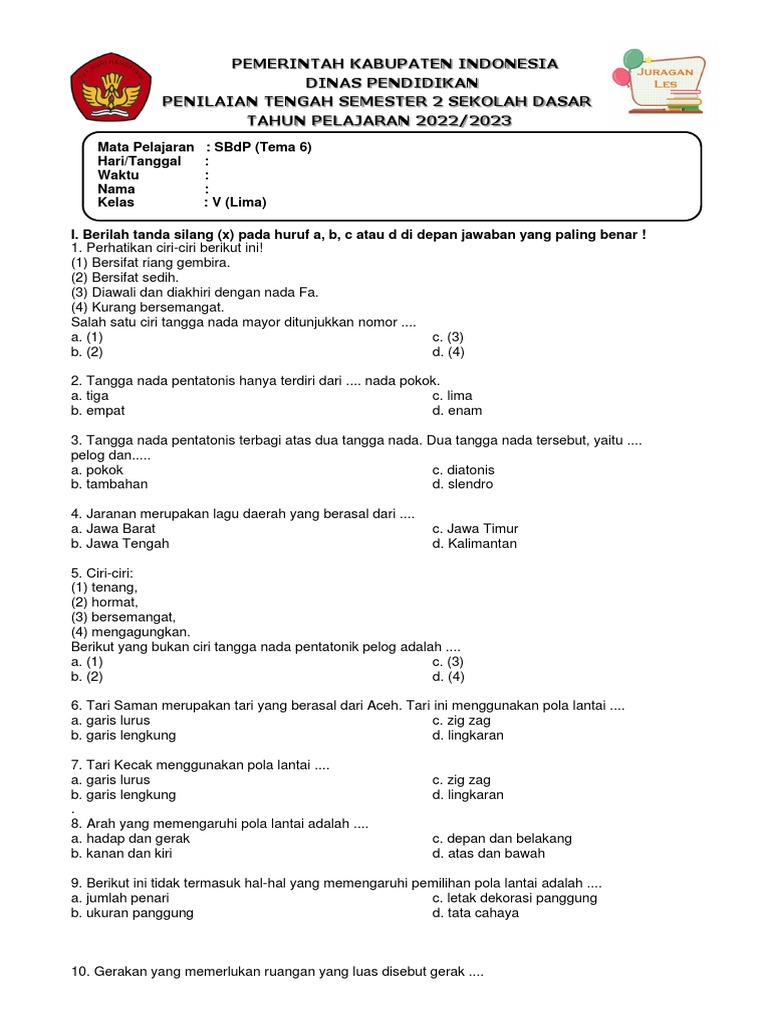 PEMERINTAH KABUPATEN INDONESIA
DINAS PENDIDIKAN
PENILAIAN TENGAH SEMESTER 2 SEKOLAH DASAR
TAHUN PELAJARAN 2022/2023

JURAGAN LES

Mata Pelajaran : SBdP (Tema 6)
Hari/Tanggal :
Waktu :
Nama :
Kelas : V (Lima)

I. Berilah tanda silang (x) pada huruf a, b, c atau d di depan jawaban yang paling benar !
1. Perhatikan ciri-ciri berikut ini!
(1) Bersifat riang gembira.
(2) Bersifat sedih.
(3) Diawali dan diakhiri dengan nada Fa.
(4) Kurang bersemangat.
Salah satu ciri tangga nada mayor ditunjukkan nomor ....
a. (1)
b. (2)
c. (3)
d. (4)

2. Tangga nada pentatonis hanya terdiri dari .... nada pokok.
a. tiga
b. empat
c. lima
d. enam

3. Tangga nada pentatonis terbagi atas dua tangga nada. Dua tangga nada tersebut, yaitu .... pelog dan.....
a. pokok
b. tambahan
c. diatonis
d. slendro

4. Jaranan merupakan lagu daerah yang berasal dari ....
a. Jawa Barat
b. Jawa Tengah
c. Jawa Timur
d. Kalimantan

5. Ciri-ciri:
(1) tenang,
(2) hormat,
(3) bersemangat,
(4) mengagungkan.
Berikut yang bukan ciri tangga nada pentatonik pelog adalah ....
a. (1)
b. (2)
c. (3)
d. (4)

6. Tari Saman merupakan tari yang berasal dari Aceh. Tari ini menggunakan pola lantai ....
a. garis lurus
b. garis lengkung
c. zig zag
d. lingkaran

7. Tari Kecak menggunakan pola lantai ....
a. garis lurus
b. garis lengkung
c. zig zag
d. lingkaran
.
8. Arah yang memengaruhi pola lantai adalah ....
a. hadap dan gerak
b. kanan dan kiri
c. depan dan belakang
d. atas dan bawah

9. Berikut ini tidak termasuk hal-hal yang memengaruhi pemilihan pola lantai adalah ....
a. jumlah penari
b. ukuran panggung
c. letak dekorasi panggung
d. tata cahaya

10. Gerakan yang memerlukan ruangan yang luas disebut gerak ....